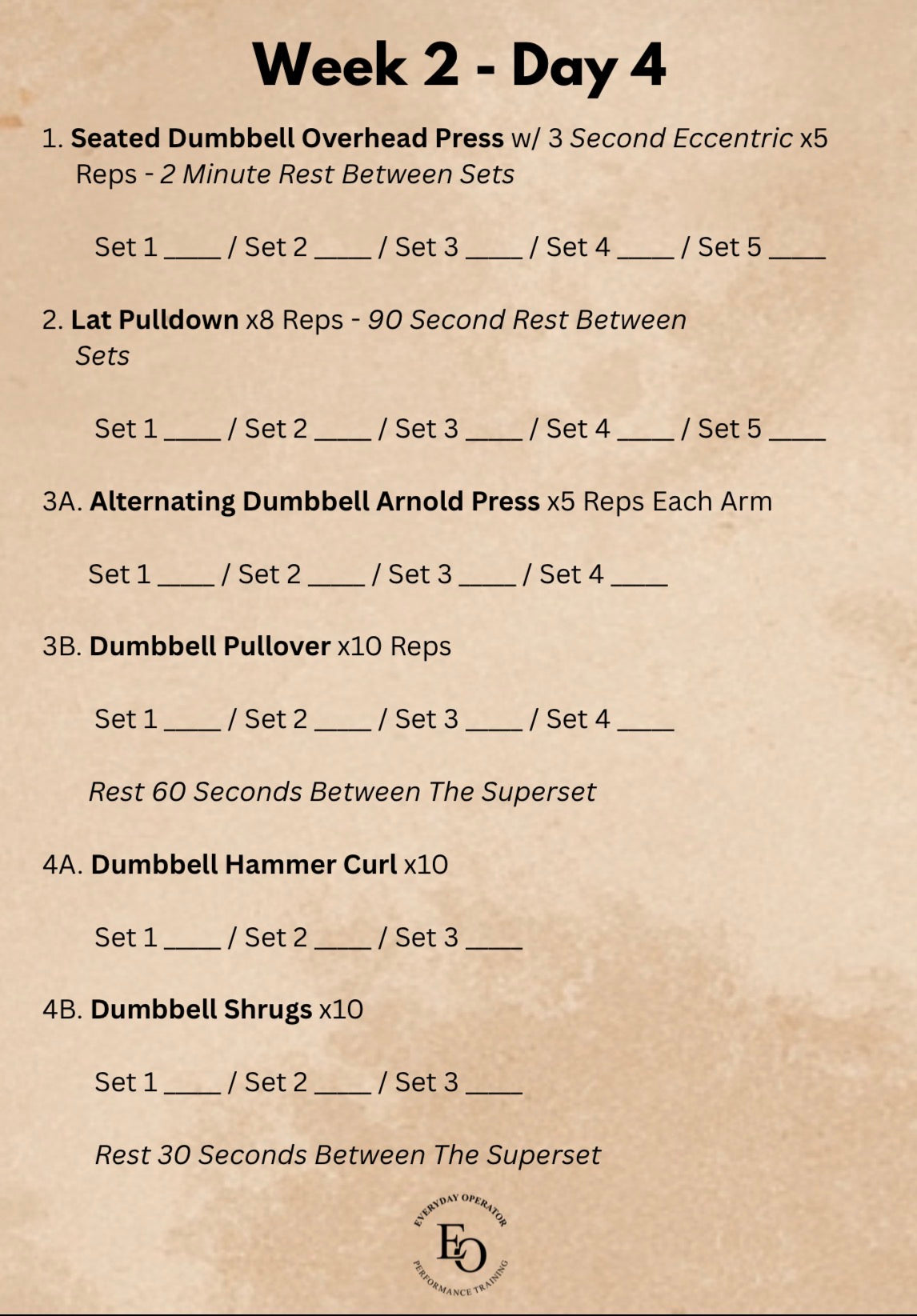 Week 2 - Day 4

1. Seated Dumbbell Overhead Press w/ 3 Second Eccentric x5 Reps - 2 Minute Rest Between Sets

Set 1 ____ / Set 2 ____ / Set 3 ____ / Set 4 ____ / Set 5 ____

2. Lat Pulldown x8 Reps - 90 Second Rest Between Sets

Set 1 ____ / Set 2 ____ / Set 3 ____ / Set 4 ____ / Set 5 ____

3A. Alternating Dumbbell Arnold Press x5 Reps Each Arm

Set 1 ____ / Set 2 ____ / Set 3 ____ / Set 4 ____

3B. Dumbbell Pullover x10 Reps

Set 1 ____ / Set 2 ____ / Set 3 ____ / Set 4 ____

Rest 60 Seconds Between The Superset

4A. Dumbbell Hammer Curl x10

Set 1 ____ / Set 2 ____ / Set 3 ____

4B. Dumbbell Shrugs x10

Set 1 ____ / Set 2 ____ / Set 3 ____

Rest 30 Seconds Between The Superset

EVERYDAY OPERATOR
EO
PERFORMANCE TRAINING